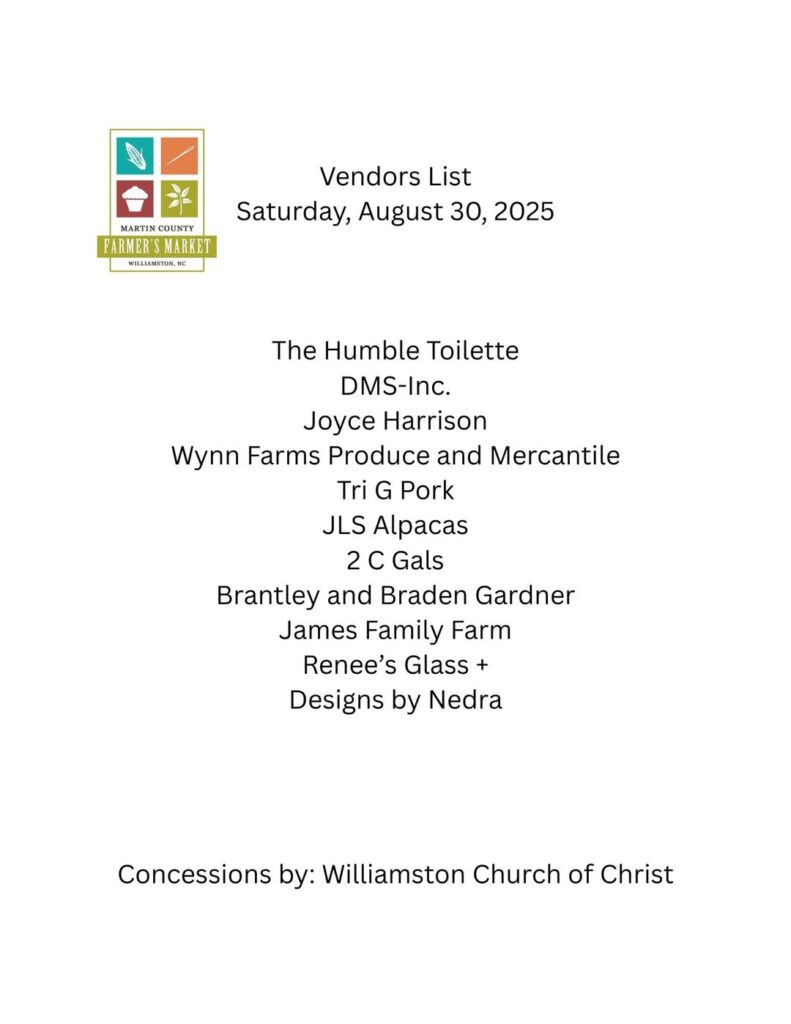 MARTIN COUNTY
FARMER'S MARKET
WILLIAMSTON, NC

Vendors List
Saturday, August 30, 2025

The Humble Toilette
DMS-Inc.
Joyce Harrison
Wynn Farms Produce and Mercantile
Tri G Pork
JLS Alpacas
2 C Gals
Brantley and Braden Gardner
James Family Farm
Renee's Glass +
Designs by Nedra

Concessions by: Williamston Church of Christ